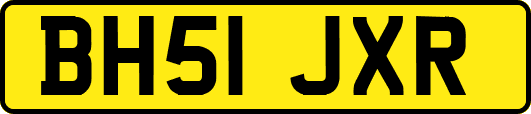 BH51 JXR